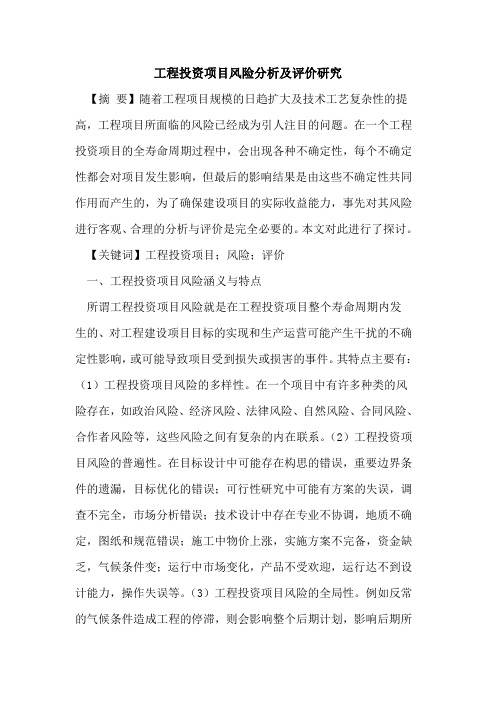 工程投资项目风险分析及评价研究

【摘 要】随着工程项目规模的日趋扩大及技术工艺复杂性的提高，工程项目所面临的风险已经成为引人注目的问题。在一个工程投资项目的全寿命周期过程中，会出现各种不确定性，每个不确定性都会对项目发生影响，但最后的影响结果是由这些不确定性共同作用而产生的，为了确保建设项目的实际收益能力，事先对其风险进行客观、合理的分析与评价是完全必要的。本文对此进行了探讨。

【关键词】工程投资项目；风险；评价

一、工程投资项目风险涵义与特点

所谓工程投资项目风险就是在工程投资项目整个寿命周期内发生的、对工程建设项目目标的实现和生产运营可能产生干扰的不确定性影响，或可能导致项目受到损失或损害的事件。其特点主要有：（1）工程投资项目风险的多样性。在一个项目中有许多种类的风险存在，如政治风险、经济风险、法律风险、自然风险、合同风险、合作者风险等，这些风险之间有复杂的内在联系。（2）工程投资项目风险的普遍性。在目标设计中可能存在构思的错误，重要边界条件的遗漏，目标优化的错误；可行性研究中可能有方案的失误，调查不完全，市场分析错误；技术设计中存在专业不协调，地质不确定，图纸和规范错误；施工中物价上涨，实施方案不完备，资金缺乏，气候条件变；运行中市场变化，产品不受欢迎，运行达不到设计能力，操作失误等。（3）工程投资项目风险的全局性。例如反常的气候条件造成工程的停滞，则会影响整个后期计划，影响后期所